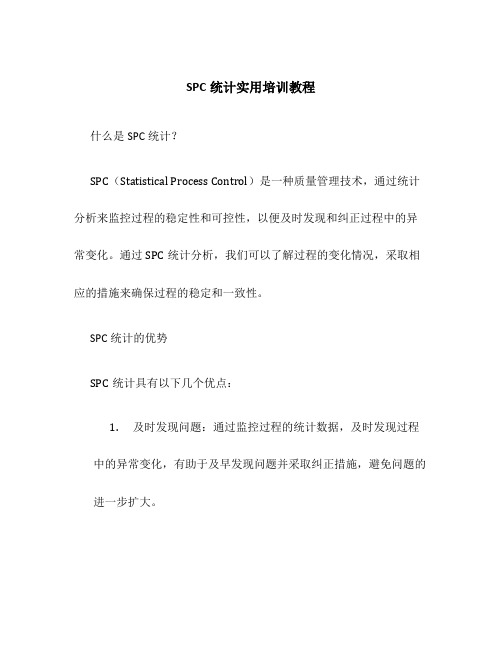 SPC 统计实用培训教程

什么是 SPC 统计？

SPC（Statistical Process Control）是一种质量管理技术，通过统计分析来监控过程的稳定性和可控性，以便及时发现和纠正过程中的异常变化。通过 SPC 统计分析，我们可以了解过程的变化情况，采取相应的措施来确保过程的稳定和一致性。

SPC 统计的优势

SPC 统计具有以下几个优点：

1. 及时发现问题：通过监控过程的统计数据，及时发现过程中的异常变化，有助于及早发现问题并采取纠正措施，避免问题的进一步扩大。